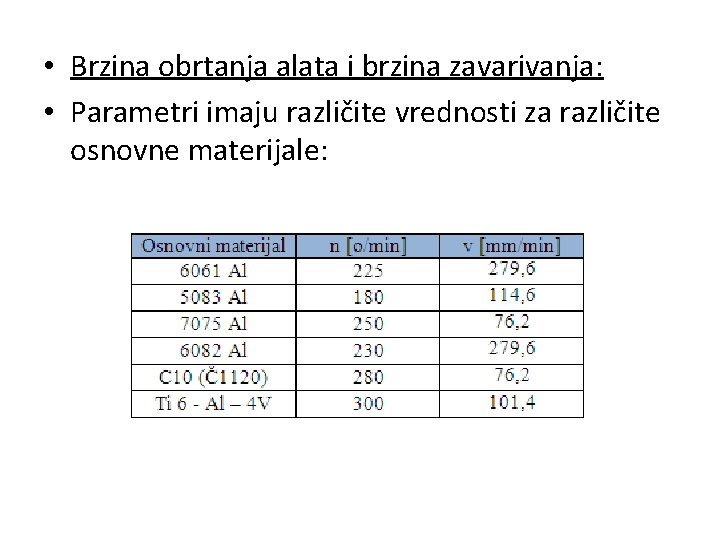 • Brzina obrtanja alata i brzina zavarivanja:
• Parametri imaju različite vrednosti za različite osnovne materijale:

| Osnovni materijal | n [o/min] | v [mm/min] |
|---|---|---|
| 6061 Al | 225 | 279,6 |
| 5083 Al | 180 | 114,6 |
| 7075 Al | 250 | 76,2 |
| 6082 Al | 230 | 279,6 |
| C10 (Č1120) | 280 | 76,2 |
| Ti 6 - Al – 4V | 300 | 101,4 |